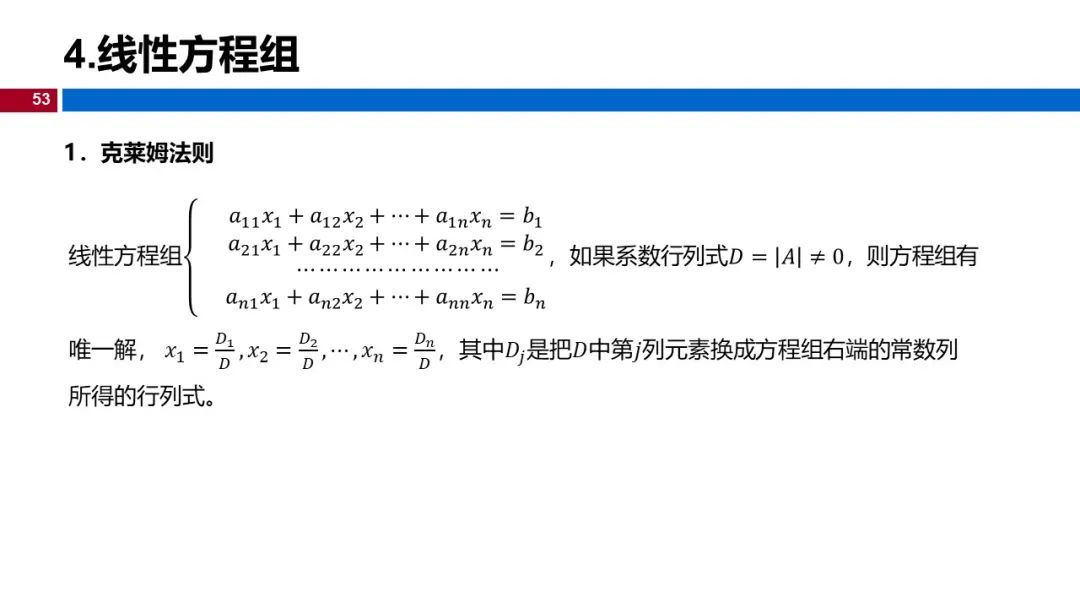 4.线性方程组

53

1．克莱姆法则

线性方程组$\begin{cases} a_{11}x_1 + a_{12}x_2 + \cdots + a_{1n}x_n = b_1 \\ a_{21}x_1 + a_{22}x_2 + \cdots + a_{2n}x_n = b_2 \\ \cdots\cdots\cdots\cdots\cdots\cdots\cdots\cdots\cdots \\ a_{n1}x_1 + a_{n2}x_2 + \cdots + a_{nn}x_n = b_n \end{cases}$，如果系数行列式$D = |A| \neq 0$，则方程组有唯一解，$x_1 = \frac{D_1}{D}, x_2 = \frac{D_2}{D}, \cdots, x_n = \frac{D_n}{D}$，其中$D_j$是把$D$中第$j$列元素换成方程组右端的常数列所得的行列式。